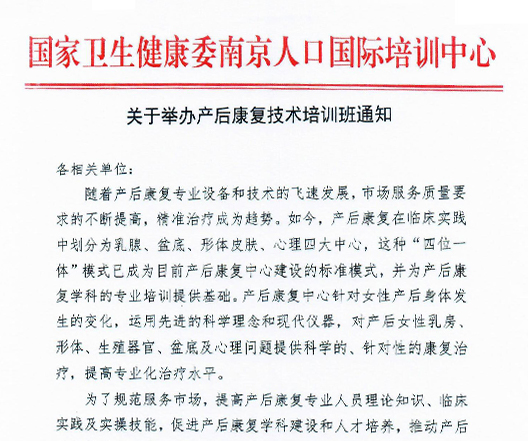 国家卫生健康委南京人口国际培训中心

关于举办产后康复技术培训班通知

各相关单位：

随着产后康复专业设备和技术的飞速发展，市场服务质量要求的不断提高，精准治疗成为趋势。如今，产后康复在临床实践中划分为乳腺、盆底、形体皮肤、心理四大中心，这种“四位一体”模式已成为目前产后康复中心建设的标准模式，并为产后康复学科的专业培训提供基础。产后康复中心针对女性产后身体发生的变化，运用先进的科学理念和现代仪器，对产后女性乳房、形体、生殖器官、盆底及心理问题提供科学的、针对性的康复治疗，提高专业化治疗水平。

为了规范服务市场，提高产后康复专业人员理论知识、临床实践及实操技能，促进产后康复学科建设和人才培养，推动产后